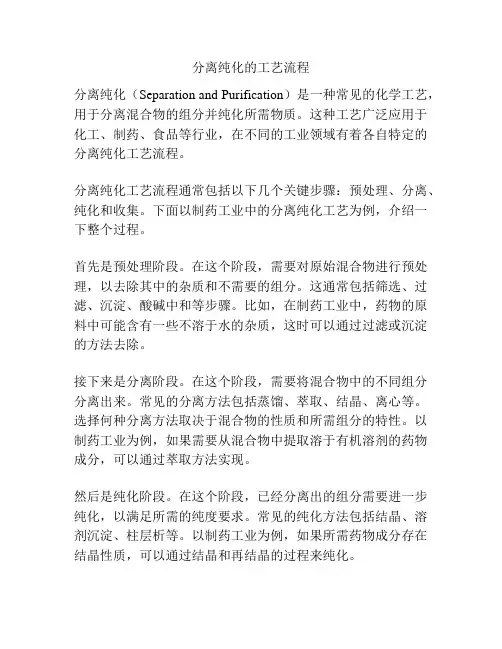 分离纯化的工艺流程

分离纯化（Separation and Purification）是一种常见的化学工艺，用于分离混合物的组分并纯化所需物质。这种工艺广泛应用于化工、制药、食品等行业，在不同的工业领域有着各自特定的分离纯化工艺流程。

分离纯化工艺流程通常包括以下几个关键步骤：预处理、分离、纯化和收集。下面以制药工业中的分离纯化工艺为例，介绍一下整个过程。

首先是预处理阶段。在这个阶段，需要对原始混合物进行预处理，以去除其中的杂质和不需要的组分。这通常包括筛选、过滤、沉淀、酸碱中和等步骤。比如，在制药工业中，药物的原料中可能含有一些不溶于水的杂质，这时可以通过过滤或沉淀的方法去除。

接下来是分离阶段。在这个阶段，需要将混合物中的不同组分分离出来。常见的分离方法包括蒸馏、萃取、结晶、离心等。选择何种分离方法取决于混合物的性质和所需组分的特性。以制药工业为例，如果需要从混合物中提取溶于有机溶剂的药物成分，可以通过萃取方法实现。

然后是纯化阶段。在这个阶段，已经分离出的组分需要进一步纯化，以满足所需的纯度要求。常见的纯化方法包括结晶、溶剂沉淀、柱层析等。以制药工业为例，如果所需药物成分存在结晶性质，可以通过结晶和再结晶的过程来纯化。